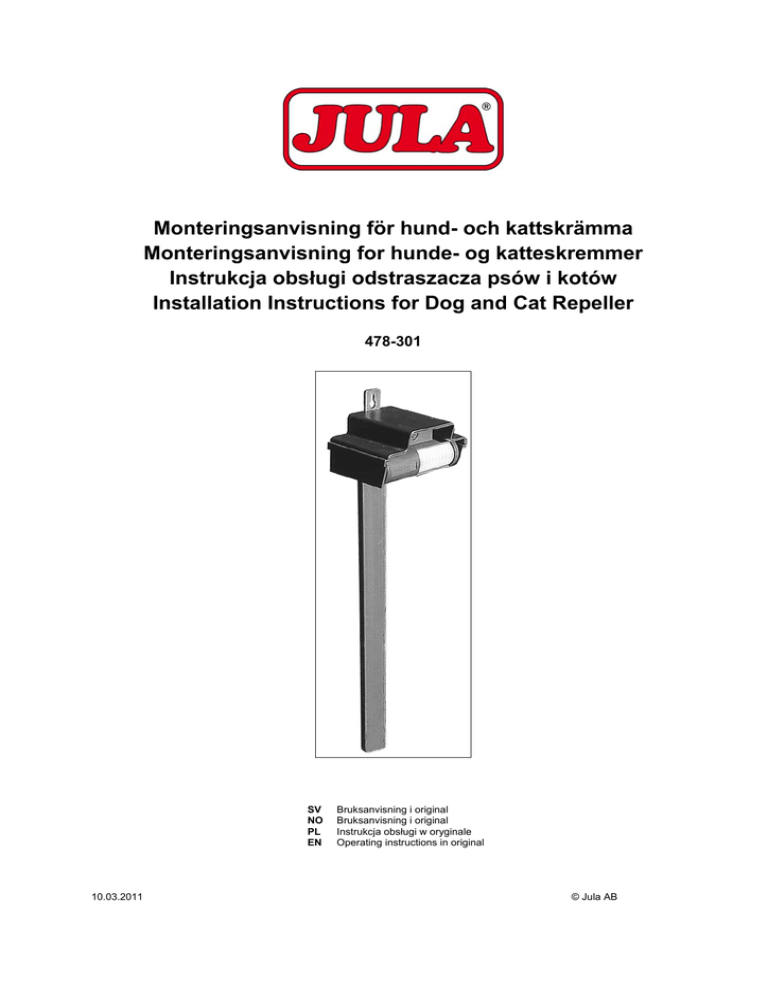 JULA®

Monteringsanvisning för hund- och kattskrämma
Monteringsanvisning for hunde- og katteskremmer
Instrukcja obsługi odstraszacza psów i kotów
Installation Instructions for Dog and Cat Repeller

478-301

SV Bruksanvisning i original
NO Bruksanvisning i original
PL Instrukcja obsługi w oryginale
EN Operating instructions in original

10.03.2011

© Jula AB